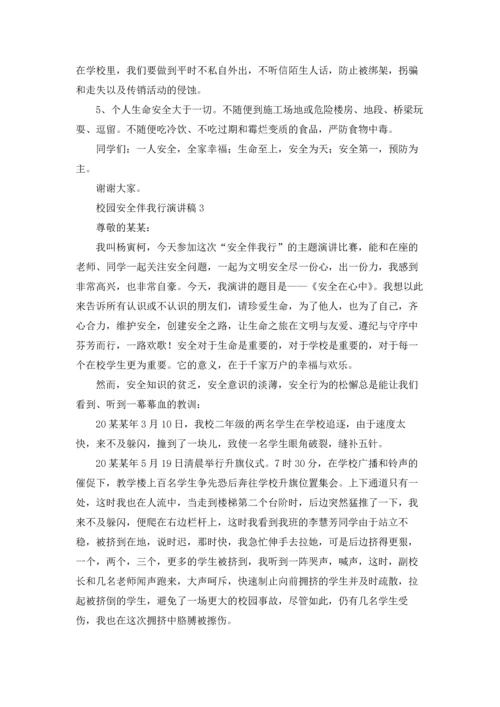 在学校里，我们要做到平时不私自外出，不听信陌生人话，防止被绑架，拐骗和走失以及传销活动的侵蚀。

5、个人生命安全大于一切。不随便到施工场地或危险楼房、地段、桥梁玩耍、逗留。不随便吃冷饮、不吃过期和霉烂变质的食品，严防食物中毒。

同学们：一人安全，全家幸福；生命至上，安全为天；安全第一，预防为主。

谢谢大家。

校园安全伴我行演讲稿 3

尊敬的某某：

我叫杨寅柯，今天参加这次“安全伴我行”的主题演讲比赛，能和在座的老师、同学一起关注安全问题，一起为文明安全尽一份心，出一份力，我感到非常高兴，也非常自豪。今天，我演讲的题目是——《安全在心中》。我想以此来告诉所有认识或不认识的朋友们，请珍爱生命，为了他人，也为了自己，齐心合力，维护安全，创建安全之路，让生命之旅在文明与友爱、遵纪与守序中芬芳而行，一路欢歌！安全对于生命是重要的，对于学校是重要的，对于每一个在校学生更为重要。它的意义，在于千家万户的幸福与欢乐。

然而，安全知识的贫乏，安全意识的淡薄，安全行为的松懈总是能让我们看到、听到一幕幕血的教训：

20 某某年 3 月 10 日，我校二年级的两名学生在学校追逐，由于速度太快，来不及躲闪，撞到了一块儿，致使一名学生眼角破裂，缝补五针。

20 某某年 5 月 19 日清晨举行升旗仪式。7 时 30 分，在学校广播和铃声的催促下，教学楼上百名学生争先恐后奔往学校升旗位置集会。上下通道只有一处，这时我也在人流中，当走到楼梯第二个台阶时，后边突然猛推了一下，我来不及躲闪，便爬在右边栏杆上，这时我看到我班的李慧芳同学由于站立不稳，被挤到在地，说时迟，那时快，我急忙伸手去拉她，可是后边挤得更狠，一个，两个，三个，更多的学生被挤到，我听到一阵哭声，喊声，这时，副校长和几名老师闻声跑来，大声呵斥，快速制止向前拥挤的学生并及时疏散，拉起被挤倒的学生，避免了一场更大的校园事故，尽管如此，仍有几名学生受伤，我也在这次拥挤中胳膊被擦伤。